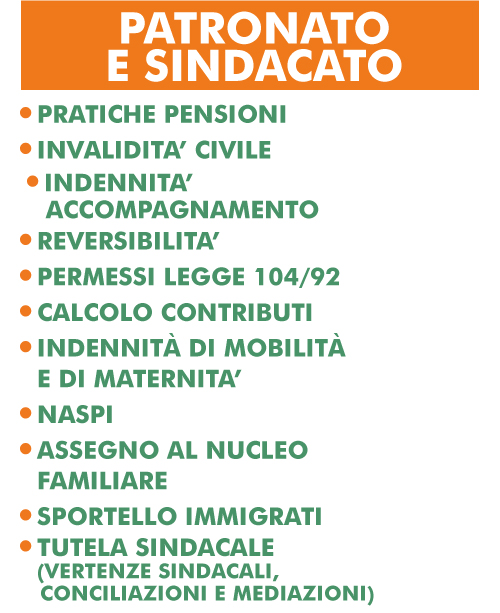 PATRONATO E SINDACATO

• PRATICHE PENSIONI
• INVALIDITA' CIVILE
• INDENNITA' ACCOMPAGNAMENTO
• REVERSIBILITA'
• PERMESSI LEGGE 104/92
• CALCOLO CONTRIBUTI
• INDENNITÀ DI MOBILITÀ E DI MATERNITA'
• NASPI
• ASSEGNO AL NUCLEO FAMILIARE
• SPORTELLO IMMIGRATI
• TUTELA SINDACALE (VERTENZE SINDACALI, CONCILIAZIONI E MEDIAZIONI)